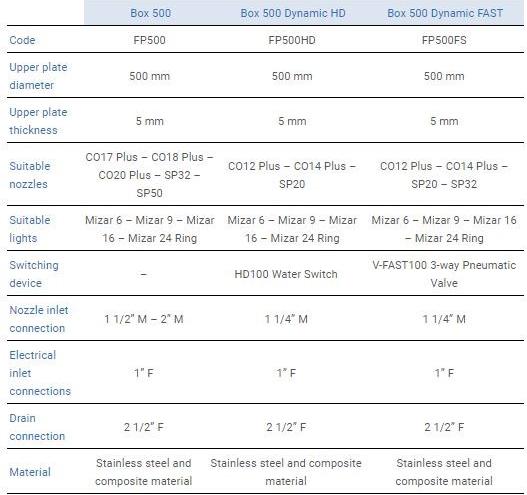 | | Box 500 | Box 500 Dynamic HD | Box 500 Dynamic FAST |
|---|---|---|---|
| Code | FP500 | FP500HD | FP500FS |
| Upper plate diameter | 500 mm | 500 mm | 500 mm |
| Upper plate thickness | 5 mm | 5 mm | 5 mm |
| Suitable nozzles | CO17 Plus – CO18 Plus – CO20 Plus – SP32 – SP50 | CO12 Plus – CO14 Plus – SP20 | CO12 Plus – CO14 Plus – SP20 – SP32 |
| Suitable lights | Mizar 6 – Mizar 9 – Mizar 16 – Mizar 24 Ring | Mizar 6 – Mizar 9 – Mizar 16 – Mizar 24 Ring | Mizar 6 – Mizar 9 – Mizar 16 – Mizar 24 Ring |
| Switching device | – | HD100 Water Switch | V-FAST100 3-way Pneumatic Valve |
| Nozzle inlet connection | 1 1/2" M – 2" M | 1 1/4" M | 1 1/4" M |
| Electrical inlet connections | 1" F | 1" F | 1" F |
| Drain connection | 2 1/2" F | 2 1/2" F | 2 1/2" F |
| Material | Stainless steel and composite material | Stainless steel and composite material | Stainless steel and composite material |